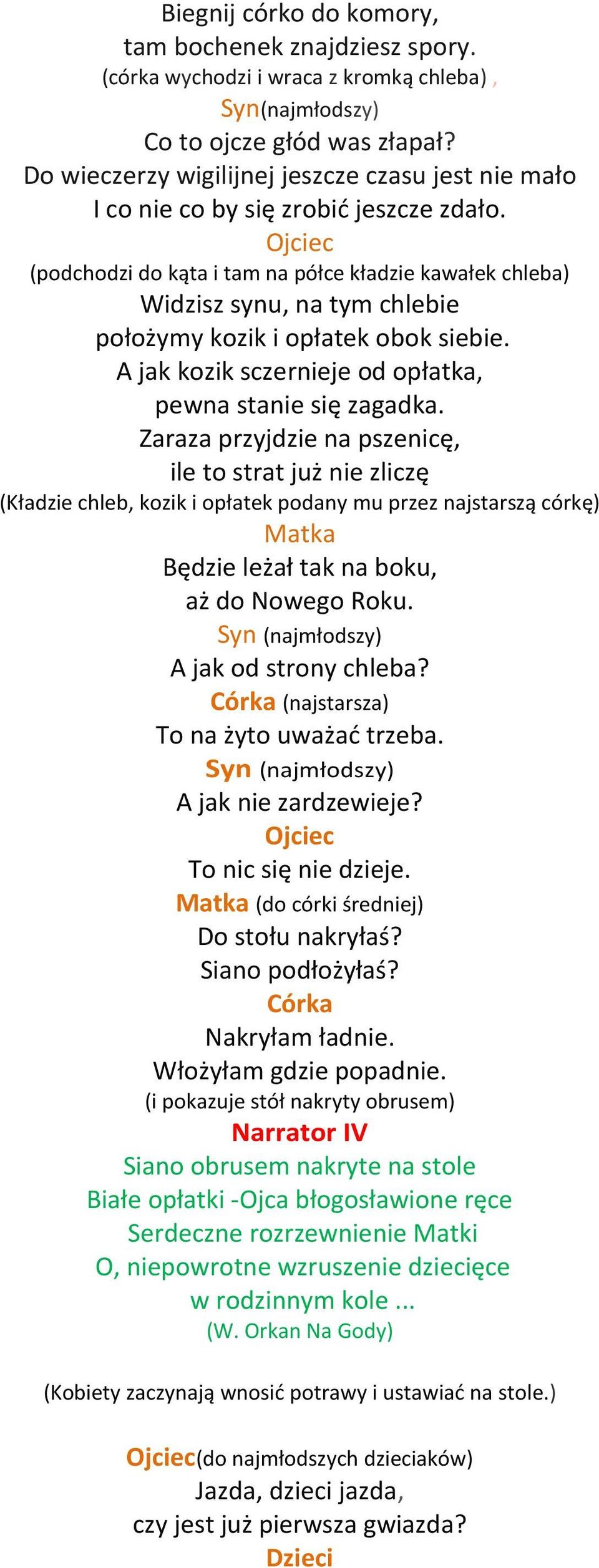 Biegnij córko do komory,
tam bochenek znajdziesz spory.
(córka wychodzi i wraca z kromką chleba) ,
Syn(najmłodszy)
Co to ojcze głód was złapał?
Do wieczerzy wigilijnej jeszcze czasu jest nie mało
I co nie co by się zrobić jeszcze zdało.
Ojciec
(podchodzi do kąta i tam na półce kładzie kawałek chleba)
Widzisz synu, na tym chlebie
położymy kozik i opłatek obok siebie.
A jak kozik sczernieje od opłatka,
pewna stanie się zagadka.
Zaraza przyjdzie na pszenicę,
ile to strat już nie zliczę
(Kładzie chleb, kozik i opłatek podany mu przez najstarszą córkę)
Matka
Będzie leżał tak na boku,
aż do Nowego Roku.
Syn (najmłodszy)
A jak od strony chleba?
Córka (najstarsza)
To na żyto uważać trzeba.
Syn (najmłodszy)
A jak nie zardzewieje?
Ojciec
To nic się nie dzieje.
Matka (do córki średniej)
Do stołu nakryłaś?
Siano podłożyłaś?
Córka
Nakryłam ładnie.
Włożyłam gdzie popadnie.
(i pokazuje stół nakryty obrusem)
Narrator IV
Siano obrusem nakryte na stole
Białe opłatki -Ojca błogosławione ręce
Serdeczne rozrzewnienie Matki
O, niepowrotne wzruszenie dziecięce
w rodzinnym kole ...
(W. Orkan Na Gody)

(Kobiety zaczynają wnosić potrawy i ustawiać na stole.)

Ojciec(do najmłodszych dzieciaków)
Jazda, dzieci jazda,
czy jest już pierwsza gwiazda?
Dzieci